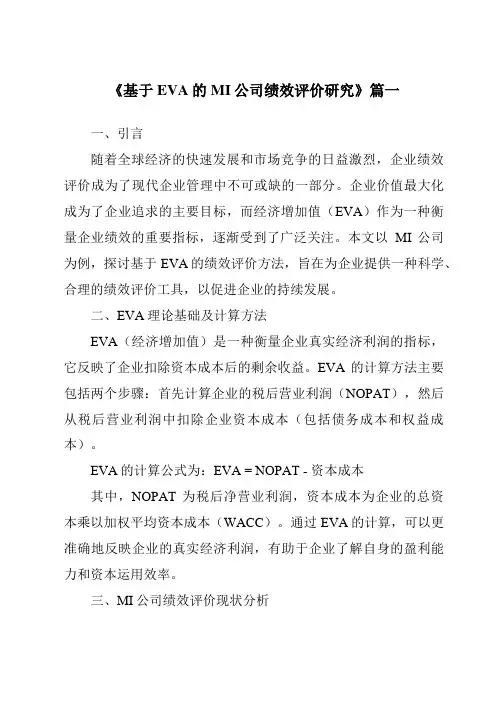 《基于 EVA 的 MI 公司绩效评价研究》篇一

一、引言

随着全球经济的快速发展和市场竞争的日益激烈，企业绩效评价成为了现代企业管理中不可或缺的一部分。企业价值最大化成为了企业追求的主要目标，而经济增加值（EVA）作为一种衡量企业绩效的重要指标，逐渐受到了广泛关注。本文以 MI 公司为例，探讨基于 EVA 的绩效评价方法，旨在为企业提供一种科学、合理的绩效评价工具，以促进企业的持续发展。

二、EVA 理论基础及计算方法

EVA（经济增加值）是一种衡量企业真实经济利润的指标，它反映了企业扣除资本成本后的剩余收益。EVA 的计算方法主要包括两个步骤：首先计算企业的税后营业利润（NOPAT），然后从税后营业利润中扣除企业资本成本（包括债务成本和权益成本）。

EVA 的计算公式为：EVA = NOPAT - 资本成本

其中，NOPAT 为税后净营业利润，资本成本为企业的总资本乘以加权平均资本成本（WACC）。通过 EVA 的计算，可以更准确地反映企业的真实经济利润，有助于企业了解自身的盈利能力和资本运用效率。

三、MI 公司绩效评价现状分析